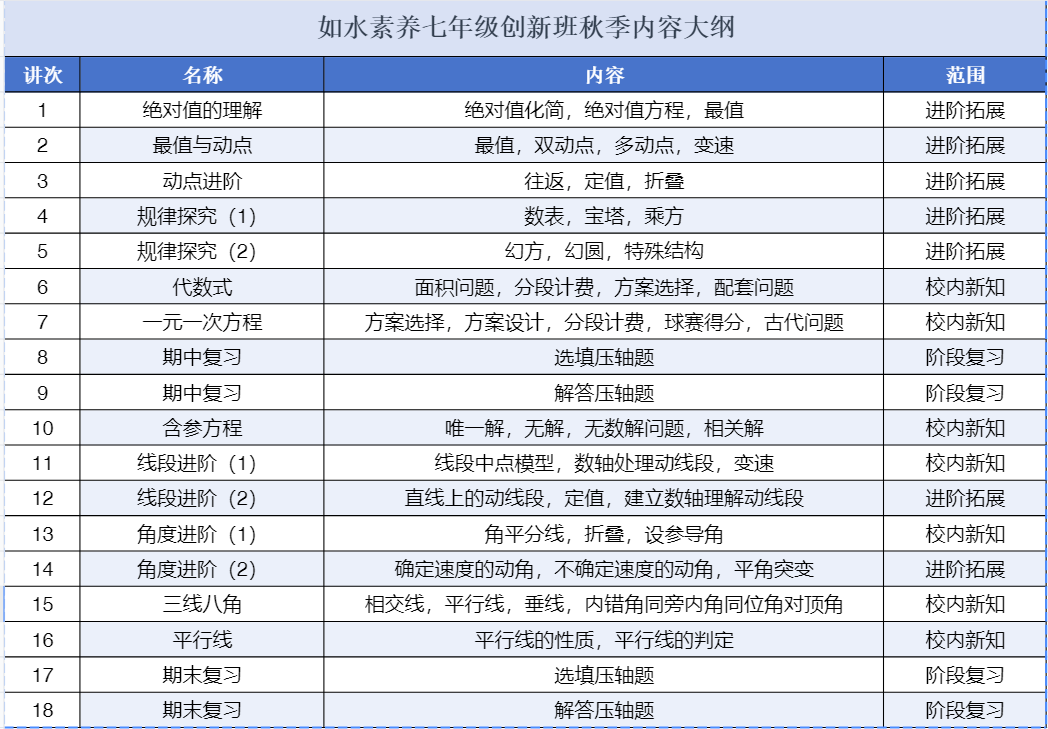 如水素养七年级创新班秋季内容大纲

| 讲次 | 名称 | 内容 | 范围 |
|---|---|---|---|
| 1 | 绝对值的理解 | 绝对值化简，绝对值方程，最值 | 进阶拓展 |
| 2 | 最值与动点 | 最值，双动点，多动点，变速 | 进阶拓展 |
| 3 | 动点进阶 | 往返，定值，折叠 | 进阶拓展 |
| 4 | 规律探究（1） | 数表，宝塔，乘方 | 进阶拓展 |
| 5 | 规律探究（2） | 幻方，幻圆，特殊结构 | 进阶拓展 |
| 6 | 代数式 | 面积问题，分段计费，方案选择，配套问题 | 校内新知 |
| 7 | 一元一次方程 | 方案选择，方案设计，分段计费，球赛得分，古代问题 | 校内新知 |
| 8 | 期中复习 | 选填压轴题 | 阶段复习 |
| 9 | 期中复习 | 解答压轴题 | 阶段复习 |
| 10 | 含参方程 | 唯一解，无解，无数解问题，相关解 | 校内新知 |
| 11 | 线段进阶（1） | 线段中点模型，数轴处理动线段，变速 | 校内新知 |
| 12 | 线段进阶（2） | 直线上的动线段，定值，建立数轴理解动线段 | 进阶拓展 |
| 13 | 角度进阶（1） | 角平分线，折叠，设参导角 | 校内新知 |
| 14 | 角度进阶（2） | 确定速度的动角，不确定速度的动角，平角突变 | 进阶拓展 |
| 15 | 三线八角 | 相交线，平行线，垂线，内错角同旁内角同位角对顶角 | 校内新知 |
| 16 | 平行线 | 平行线的性质，平行线的判定 | 校内新知 |
| 17 | 期末复习 | 选填压轴题 | 阶段复习 |
| 18 | 期末复习 | 解答压轴题 | 阶段复习 |